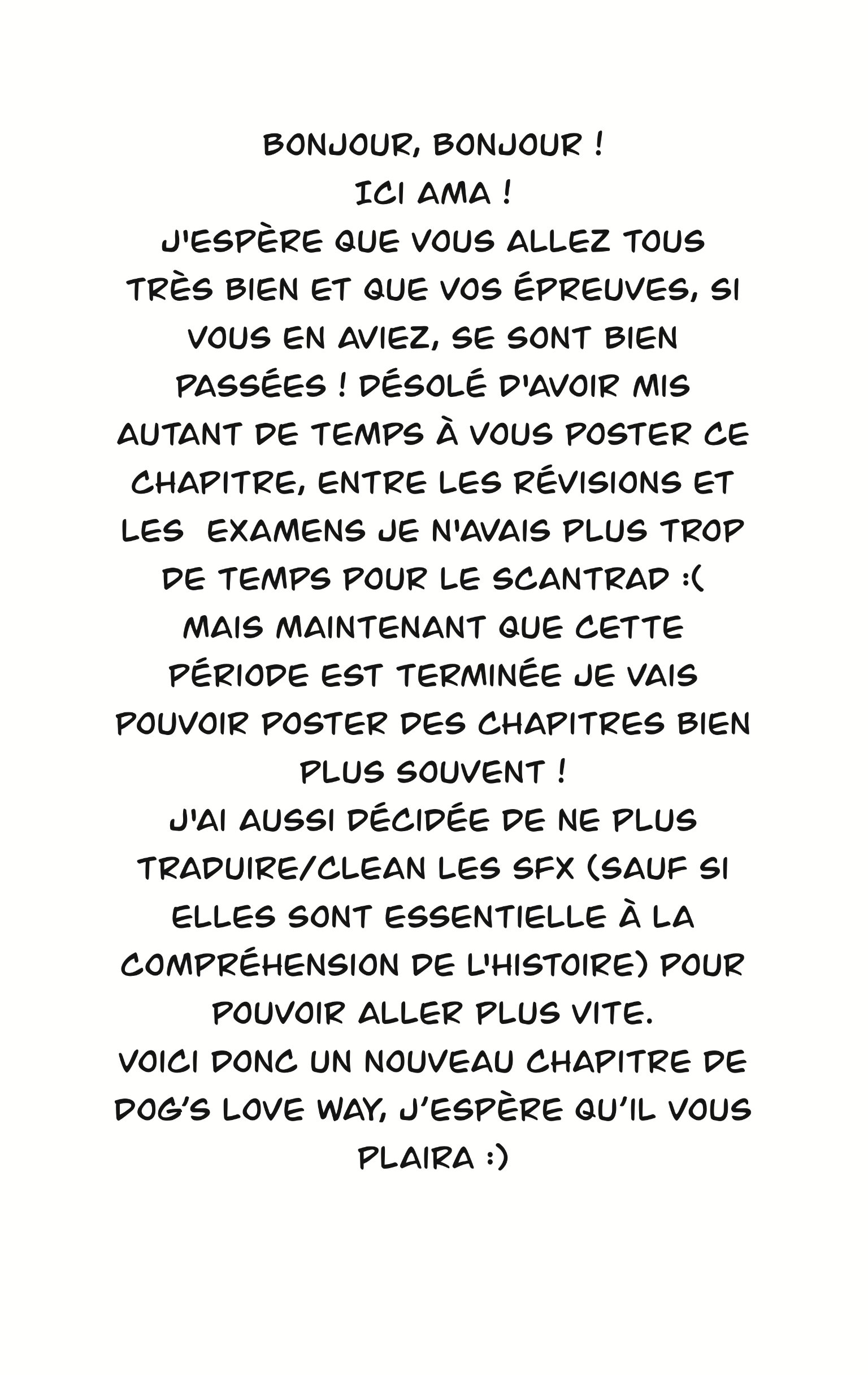 BONJOUR, BONJOUR !
ICI AMA !
J'ESPÈRE QUE VOUS ALLEZ TOUS TRÈS BIEN ET QUE VOS ÉPREUVES, SI VOUS EN AVIEZ, SE SONT BIEN PASSÉES ! DÉSOLÉ D'AVOIR MIS AUTANT DE TEMPS À VOUS POSTER CE CHAPITRE, ENTRE LES RÉVISIONS ET LES EXAMENS JE N'AVAIS PLUS TROP DE TEMPS POUR LE SCANTRAD :(
MAIS MAINTENANT QUE CETTE PÉRIODE EST TERMINÉE JE VAIS POUVOIR POSTER DES CHAPITRES BIEN PLUS SOUVENT !
J'AI AUSSI DÉCIDÉE DE NE PLUS TRADUIRE/CLEAN LES SFX (SAUF SI ELLES SONT ESSENTIELLE À LA COMPRÉHENSION DE L'HISTOIRE) POUR POUVOIR ALLER PLUS VITE.
VOICI DONC UN NOUVEAU CHAPITRE DE DOG'S LOVE WAY, J'ESPÈRE QU'IL VOUS PLAIRA :)